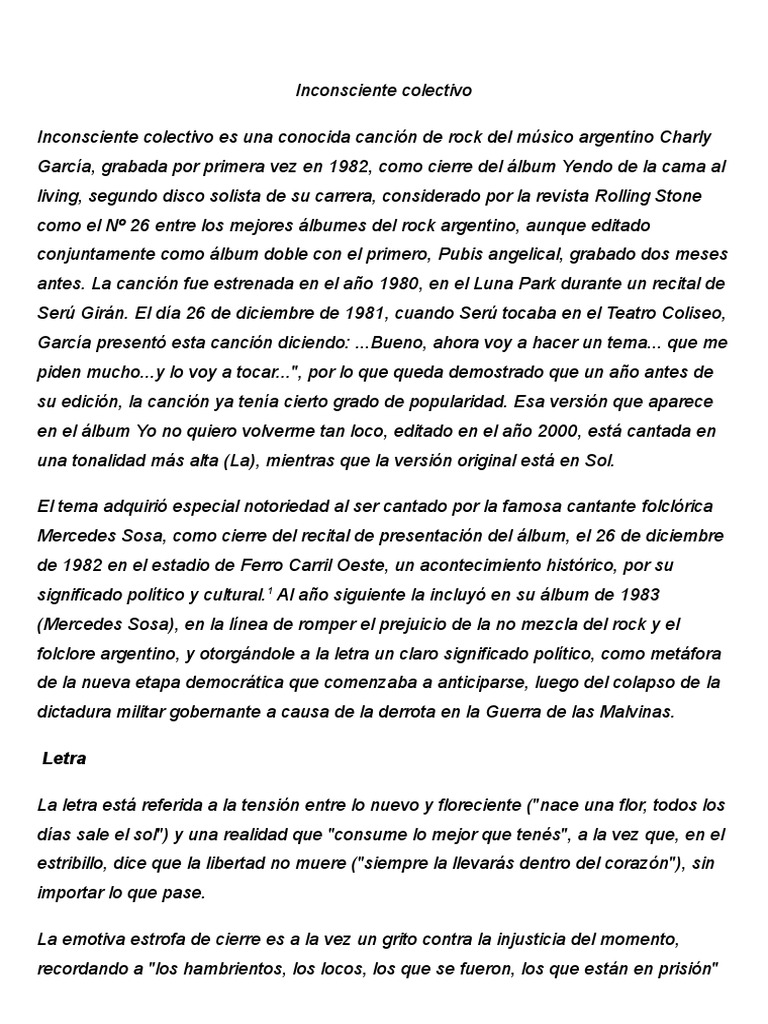 Inconsciente colectivo

Inconsciente colectivo es una conocida canción de rock del músico argentino Charly García, grabada por primera vez en 1982, como cierre del álbum Yendo de la cama al living, segundo disco solista de su carrera, considerado por la revista Rolling Stone como el Nº 26 entre los mejores álbumes del rock argentino, aunque editado conjuntamente como álbum doble con el primero, Pubis angelical, grabado dos meses antes. La canción fue estrenada en el año 1980, en el Luna Park durante un recital de Serú Girán. El día 26 de diciembre de 1981, cuando Serú tocaba en el Teatro Coliseo, García presentó esta canción diciendo: ...Bueno, ahora voy a hacer un tema... que me piden mucho...y lo voy a tocar...", por lo que queda demostrado que un año antes de su edición, la canción ya tenía cierto grado de popularidad. Esa versión que aparece en el álbum Yo no quiero volverme tan loco, editado en el año 2000, está cantada en una tonalidad más alta (La), mientras que la versión original está en Sol.

El tema adquirió especial notoriedad al ser cantado por la famosa cantante folclórica Mercedes Sosa, como cierre del recital de presentación del álbum, el 26 de diciembre de 1982 en el estadio de Ferro Carril Oeste, un acontecimiento histórico, por su significado político y cultural.$^1$ Al año siguiente la incluyó en su álbum de 1983 (Mercedes Sosa), en la línea de romper el prejuicio de la no mezcla del rock y el folclore argentino, y otorgándole a la letra un claro significado político, como metáfora de la nueva etapa democrática que comenzaba a anticiparse, luego del colapso de la dictadura militar gobernante a causa de la derrota en la Guerra de las Malvinas.

Letra

La letra está referida a la tensión entre lo nuevo y floreciente ("nace una flor, todos los días sale el sol") y una realidad que "consume lo mejor que tenés", a la vez que, en el estribillo, dice que la libertad no muere ("siempre la llevarás dentro del corazón"), sin importar lo que pase.

La emotiva estrofa de cierre es a la vez un grito contra la injusticia del momento, recordando a "los hambrientos, los locos, los que se fueron, los que están en prisión"